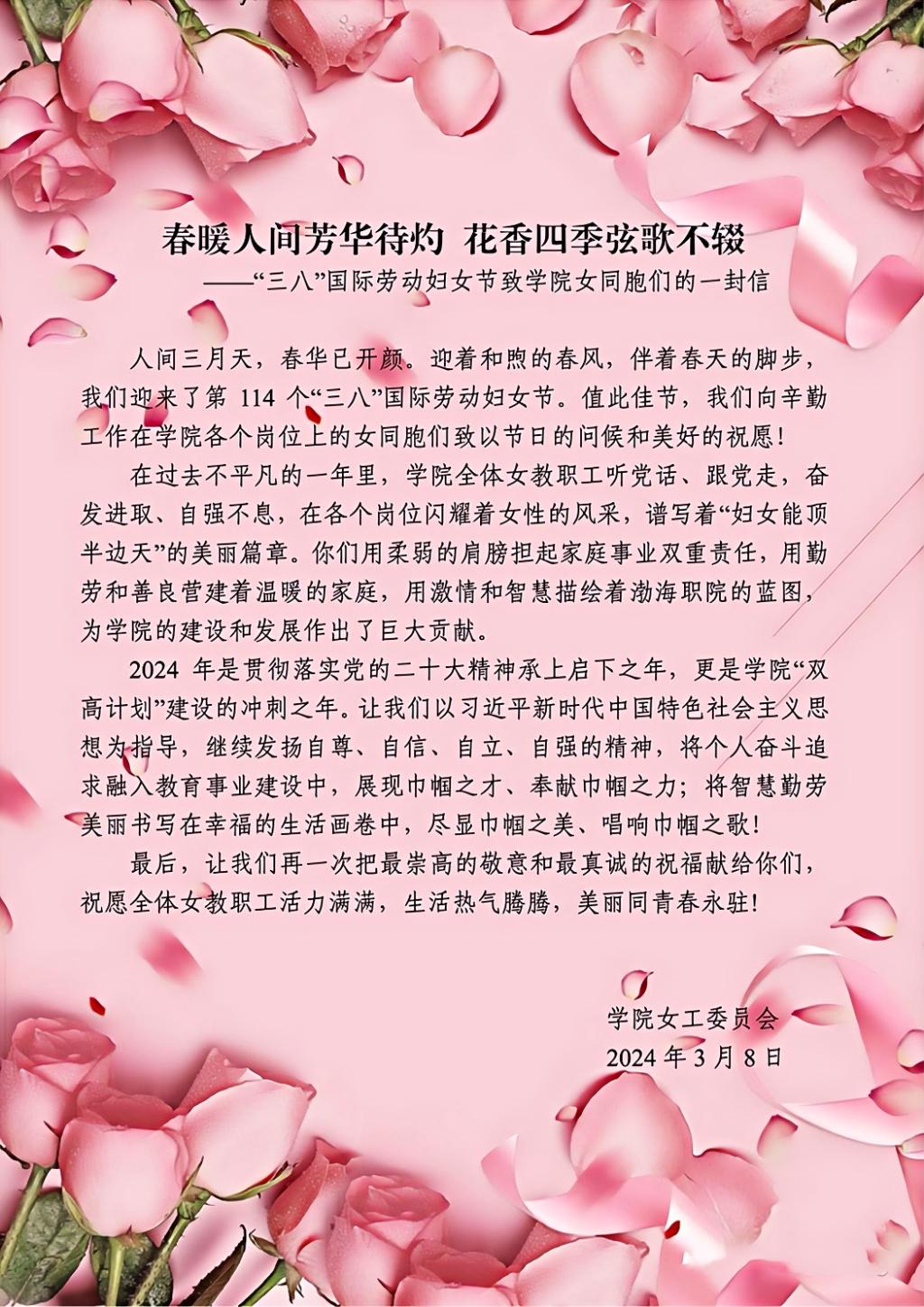 春暖人间芳华待灼　花香四季弦歌不辍

——“三八”国际劳动妇女节致学院女同胞们的一封信

人间三月天，春华已开颜。迎着和煦的春风，伴着春天的脚步，我们迎来了第 114 个“三八”国际劳动妇女节。值此佳节，我们向辛勤工作在学院各个岗位上的女同胞们致以节日的问候和美好的祝愿！

在过去不平凡的一年里，学院全体女教职工听党话、跟党走，奋发进取、自强不息，在各个岗位闪耀着女性的风采，谱写着“妇女能顶半边天”的美丽篇章。你们用柔弱的肩膀担起家庭事业双重责任，用勤劳和善良营建着温暖的家庭，用激情和智慧描绘着渤海职院的蓝图，为学院的建设和发展作出了巨大贡献。

2024 年是贯彻落实党的二十大精神承上启下之年，更是学院“双高计划”建设的冲刺之年。让我们以习近平新时代中国特色社会主义思想为指导，继续发扬自尊、自信、自立、自强的精神，将个人奋斗追求融入教育事业建设中，展现巾帼之才、奉献巾帼之力；将智慧勤劳美丽书写在幸福的生活画卷中，尽显巾帼之美、唱响巾帼之歌！

最后，让我们再一次把最崇高的敬意和最真诚的祝福献给你们，祝愿全体女教职工活力满满，生活热气腾腾，美丽同青春永驻！

学院女工委员会
2024 年 3 月 8 日